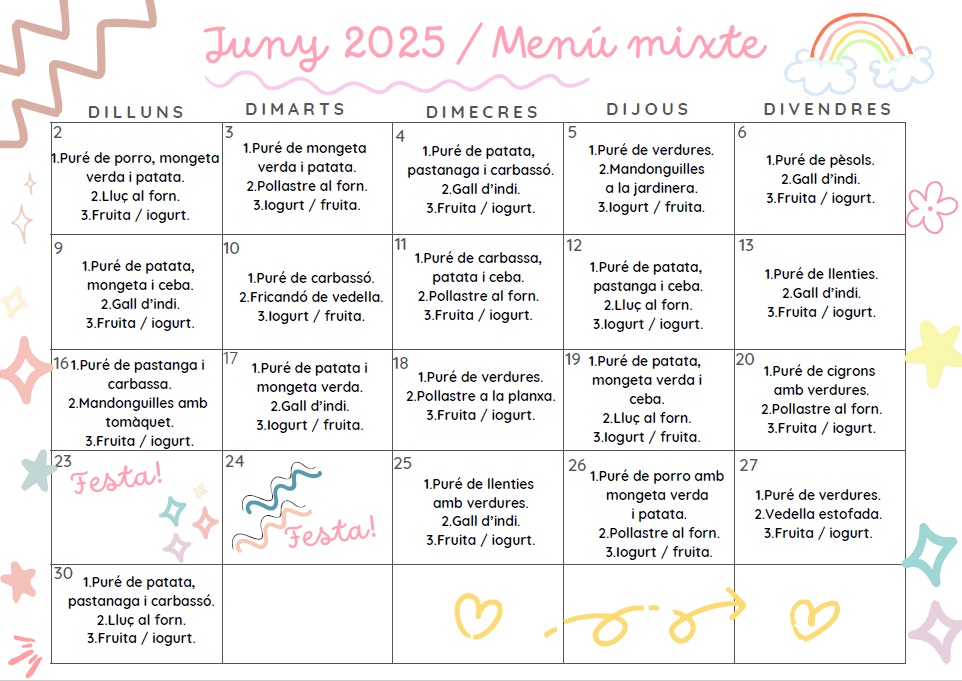 Juny 2025 / Menú mixte

| DILLUNS | DIMARTS | DIMECRES | DIJOUS | DIVENDRES |
|---|---|---|---|---|
| 2 1.Puré de porro, mongeta verda i patata. 2.Lluç al forn. 3.Fruita / iogurt. | 3 1.Puré de mongeta verda i patata. 2.Pollastre al forn. 3.Iogurt / fruita. | 4 1.Puré de patata, pastanaga i carbassó. 2.Gall d'indi. 3.Fruita / iogurt. | 5 1.Puré de verdures. 2.Mandonguilles a la jardinera. 3.Iogurt / fruita. | 6 1.Puré de pèsols. 2.Gall d'indi. 3.Fruita / iogurt. |
| 9 1.Puré de patata, mongeta i ceba. 2.Gall d'indi. 3.Fruita / iogurt. | 10 1.Puré de carbassó. 2.Fricandó de vedella. 3.Iogurt / fruita. | 11 1.Puré de carbassa, patata i ceba. 2.Pollastre al forn. 3.Fruita / iogurt. | 12 1.Puré de patata, pastanga i ceba. 2.Lluç al forn. 3.Iogurt / iogurt. | 13 1.Puré de llenties. 2.Gall d'indi. 3.Fruita / iogurt. |
| 16 1.Puré de pastanga i carbassa. 2.Mandonguilles amb tomàquet. 3.Fruita / iogurt. | 17 1.Puré de patata i mongeta verda. 2.Gall d'indi. 3.Iogurt / fruita. | 18 1.Puré de verdures. 2.Pollastre a la planxa. 3.Fruita / iogurt. | 19 1.Puré de patata, mongeta verda i ceba. 2.Lluç al forn. 3.Iogurt / fruita. | 20 1.Puré de cigrons amb verdures. 2.Pollastre al forn. 3.Fruita / iogurt. |
| 23 Festa! | 24 Festa! | 25 1.Puré de llenties amb verdures. 2.Gall d'indi. 3.Fruita / iogurt. | 26 1.Puré de porro amb mongeta verda i patata. 2.Pollastre al forn. 3.Iogurt / fruita. | 27 1.Puré de verdures. 2.Vedella estofada. 3.Fruita / iogurt. |
| 30 1.Puré de patata, pastanaga i carbassó. 2.Lluç al forn. 3.Fruita / iogurt. | | | | |